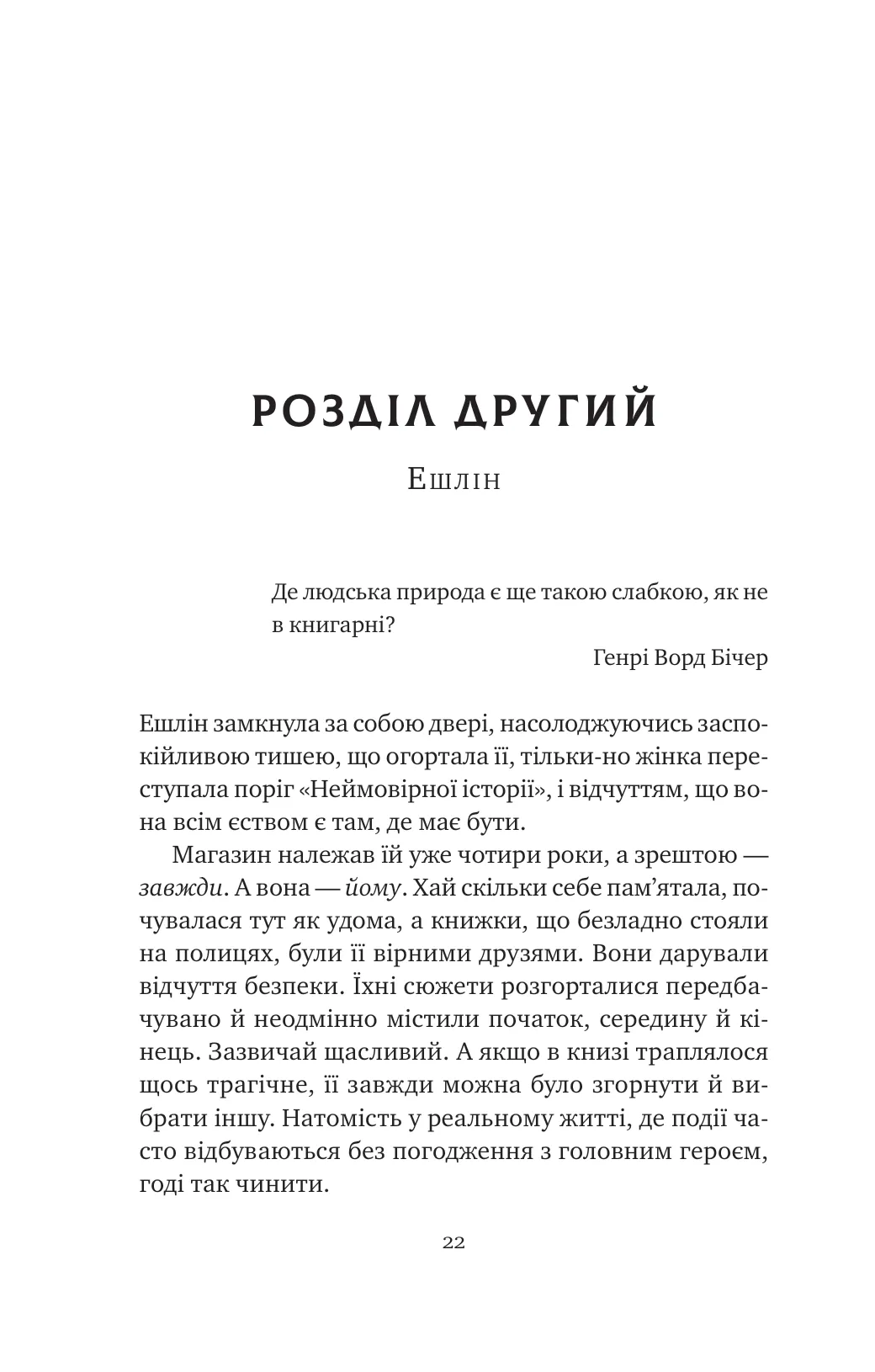 РОЗДІЛ ДРУГИЙ

Ешлін

Де людська природа є ще такою слабкою, як не в книгарні?

Генрі Ворд Бічер

Ешлін замкнула за собою двері, насолоджуючись заспокійливою тишею, що огортала її, тільки-но жінка переступала поріг «Неймовірної історії», і відчуттям, що вона всім єством є там, де має бути.

Магазин належав їй уже чотири роки, а зрештою — завжди. А вона — йому. Хай скільки себе пам'ятала, почувалася тут як удома, а книжки, що безладно стояли на полицях, були її вірними друзями. Вони дарували відчуття безпеки. Їхні сюжети розгорталися передбачувано й неодмінно містили початок, середину й кінець. Зазвичай щасливий. А якщо в книзі траплялося щось трагічне, її завжди можна було згорнути й вибрати іншу. Натомість у реальному житті, де події часто відбуваються без погодження з головним героєм, годі так чинити.

22